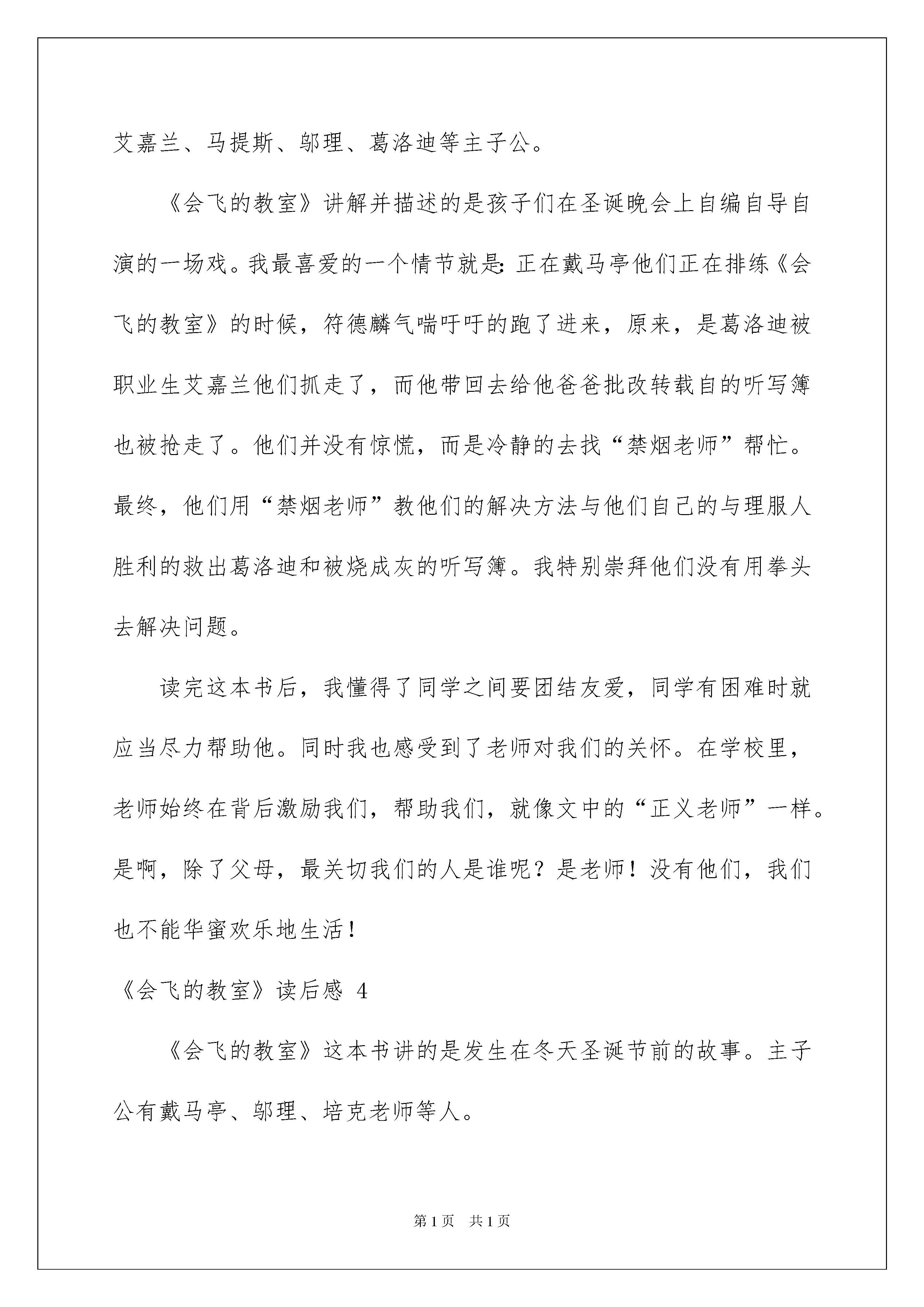 艾嘉兰、马提斯、邬理、葛洛迪等主子公。

《会飞的教室》讲解并描述的是孩子们在圣诞晚会上自编自导自演的一场戏。我最喜爱的一个情节就是：正在戴马亭他们正在排练《会飞的教室》的时候，符德麟气喘吁吁的跑了进来，原来，是葛洛迪被职业生艾嘉兰他们抓走了，而他带回去给他爸爸批改转载自的听写簿也被抢走了。他们并没有惊慌，而是冷静的去找“禁烟老师”帮忙。最终，他们用“禁烟老师”教他们的解决方法与他们自己的与理服人胜利的救出葛洛迪和被烧成灰的听写簿。我特别崇拜他们没有用拳头去解决问题。

读完这本书后，我懂得了同学之间要团结友爱，同学有困难时就应当尽力帮助他。同时我也感受到了老师对我们的关怀。在学校里，老师始终在背后激励我们，帮助我们，就像文中的“正义老师”一样。是啊，除了父母，最关切我们的人是谁呢？是老师！没有他们，我们也不能华蜜欢乐地生活！

《会飞的教室》读后感 4

《会飞的教室》这本书讲的是发生在冬天圣诞节前的故事。主子公有戴马亭、邬理、培克老师等人。

第1页 共1页